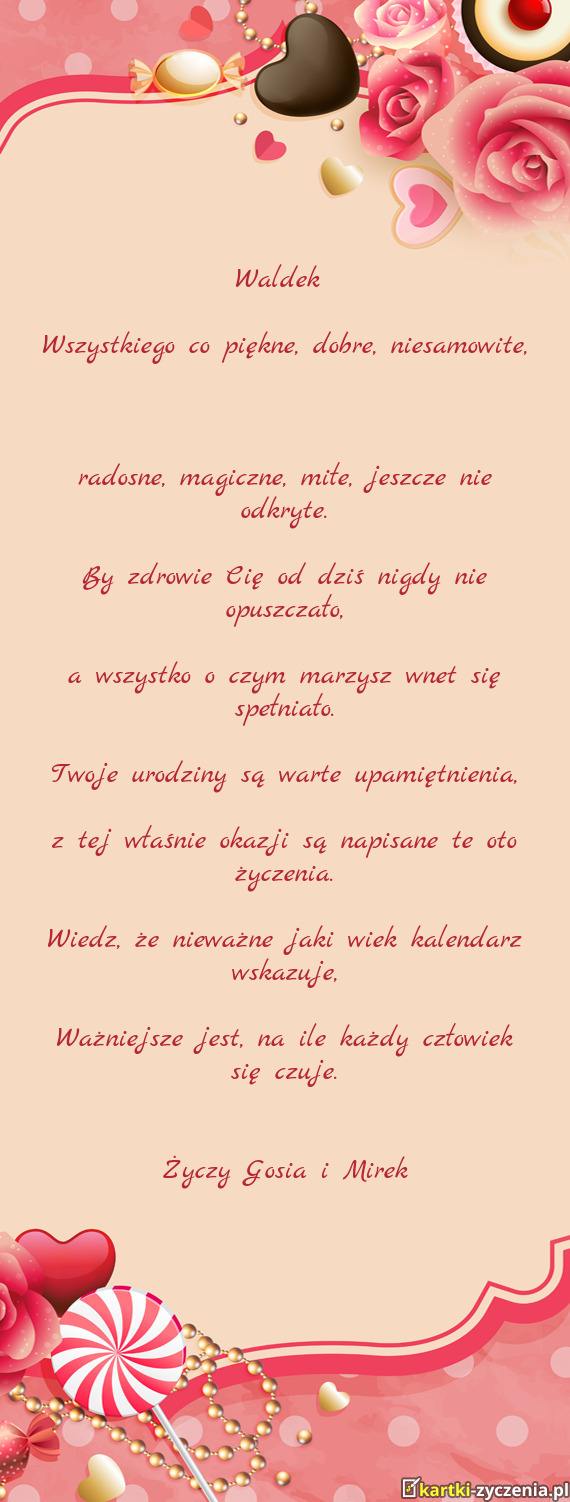 Waldek

Wszystkiego co piękne, dobre, niesamowite,

radosne, magiczne, miłe, jeszcze nie odkryte.

By zdrowie Cię od dziś nigdy nie opuszczało,

a wszystko o czym marzysz wnet się spełniało.

Twoje urodziny są warte upamiętnienia,

z tej właśnie okazji są napisane te oto życzenia.

Wiedz, że nieważne jaki wiek kalendarz wskazuje,

Ważniejsze jest, na ile każdy człowiek się czuje.

Życzy Gosia i Mirek

kartki-zyczenia.pl